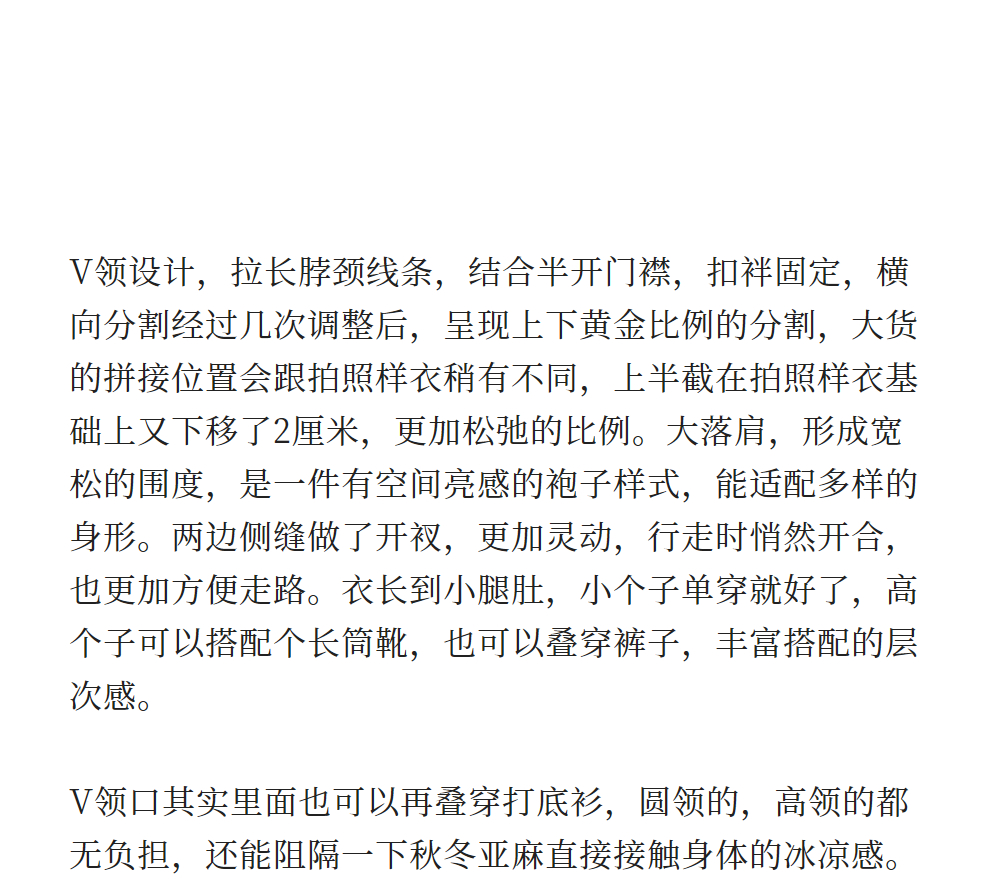 V领设计，拉长脖颈线条，结合半开门襟，扣袢固定，横向分割经过几次调整后，呈现上下黄金比例的分割，大货的拼接位置会跟拍照样衣稍有不同，上半截在拍照样衣基础上又下移了2厘米，更加松弛的比例。大落肩，形成宽松的围度，是一件有空间亮感的袍子样式，能适配多样的身形。两边侧缝做了开衩，更加灵动，行走时悄然开合，也更加方便走路。衣长到小腿肚，小个子单穿就好了，高个子可以搭配个长筒靴，也可以叠穿裤子，丰富搭配的层次感。

V领口其实里面也可以再叠穿打底衫，圆领的，高领的都无负担，还能阻隔一下秋冬亚麻直接接触身体的冰凉感。